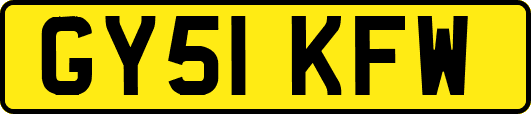 GY51 KFW